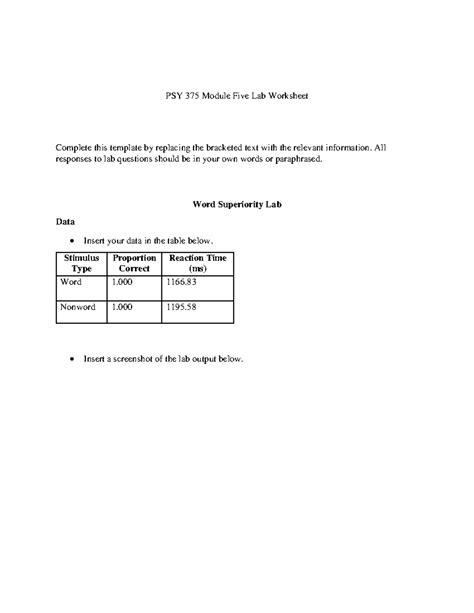 PSY 375 Module Five Lab Worksheet

Complete this template by replacing the bracketed text with the relevant information. All responses to lab questions should be in your own words or paraphrased.

Word Superiority Lab

Data

• Insert your data in the table below.

| Stimulus Type | Proportion Correct | Reaction Time (ms) |
|---|---|---|
| Word | 1.000 | 1166.83 |
| Nonword | 1.000 | 1195.58 |

• Insert a screenshot of the lab output below.